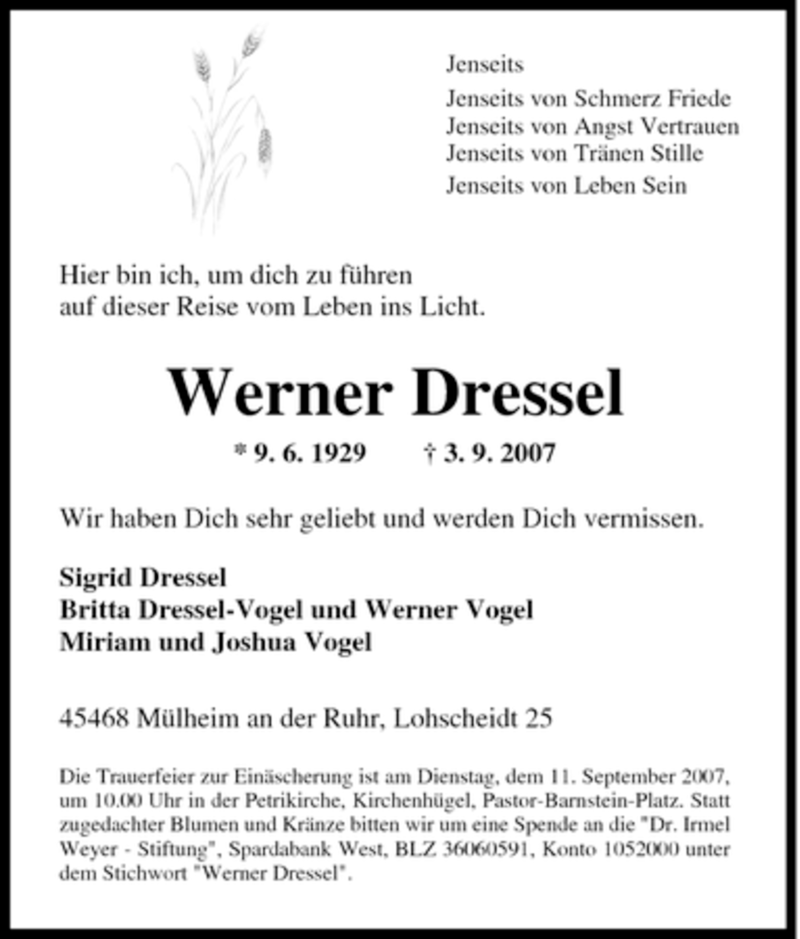 Jenseits
Jenseits von Schmerz Friede
Jenseits von Angst Vertrauen
Jenseits von Tränen Stille
Jenseits von Leben Sein

Hier bin ich, um dich zu führen
auf dieser Reise vom Leben ins Licht.

Werner Dressel

* 9. 6. 1929 † 3. 9. 2007

Wir haben Dich sehr geliebt und werden Dich vermissen.

Sigrid Dressel
Britta Dressel-Vogel und Werner Vogel
Miriam und Joshua Vogel

45468 Mülheim an der Ruhr, Lohscheidt 25

Die Trauerfeier zur Einäscherung ist am Dienstag, dem 11. September 2007, um 10.00 Uhr in der Petrikirche, Kirchenhügel, Pastor-Barnstein-Platz. Statt zugedachter Blumen und Kränze bitten wir um eine Spende an die "Dr. Irmel Weyer - Stiftung", Spardabank West, BLZ 36060591, Konto 1052000 unter dem Stichwort "Werner Dressel".